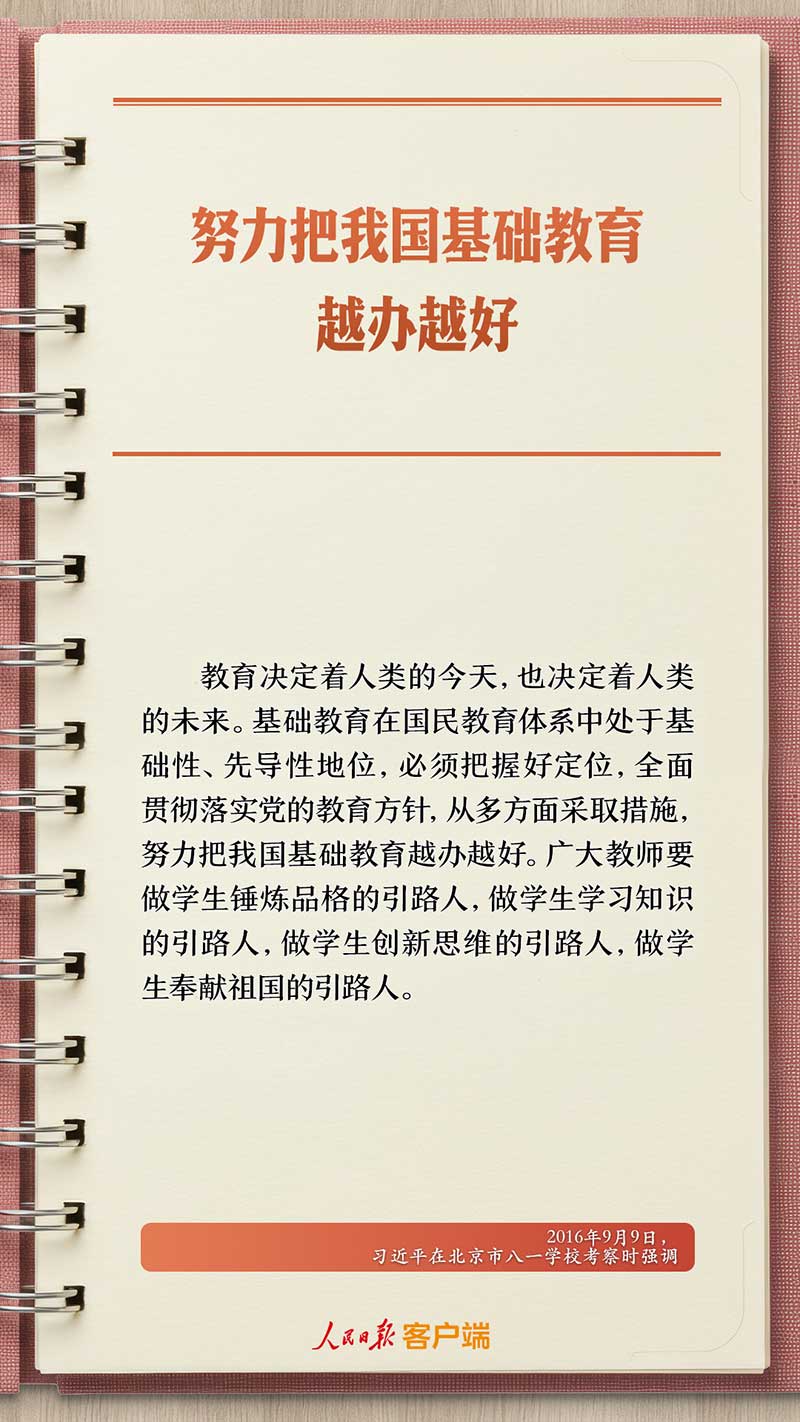 努力把我国基础教育
越办越好

教育决定着人类的今天，也决定着人类的未来。基础教育在国民教育体系中处于基础性、先导性地位，必须把握好定位，全面贯彻落实党的教育方针，从多方面采取措施，努力把我国基础教育越办越好。广大教师要做学生锤炼品格的引路人，做学生学习知识的引路人，做学生创新思维的引路人，做学生奉献祖国的引路人。

2016年9月9日，
习近平在北京市八一学校考察时强调

人民日报 客户端